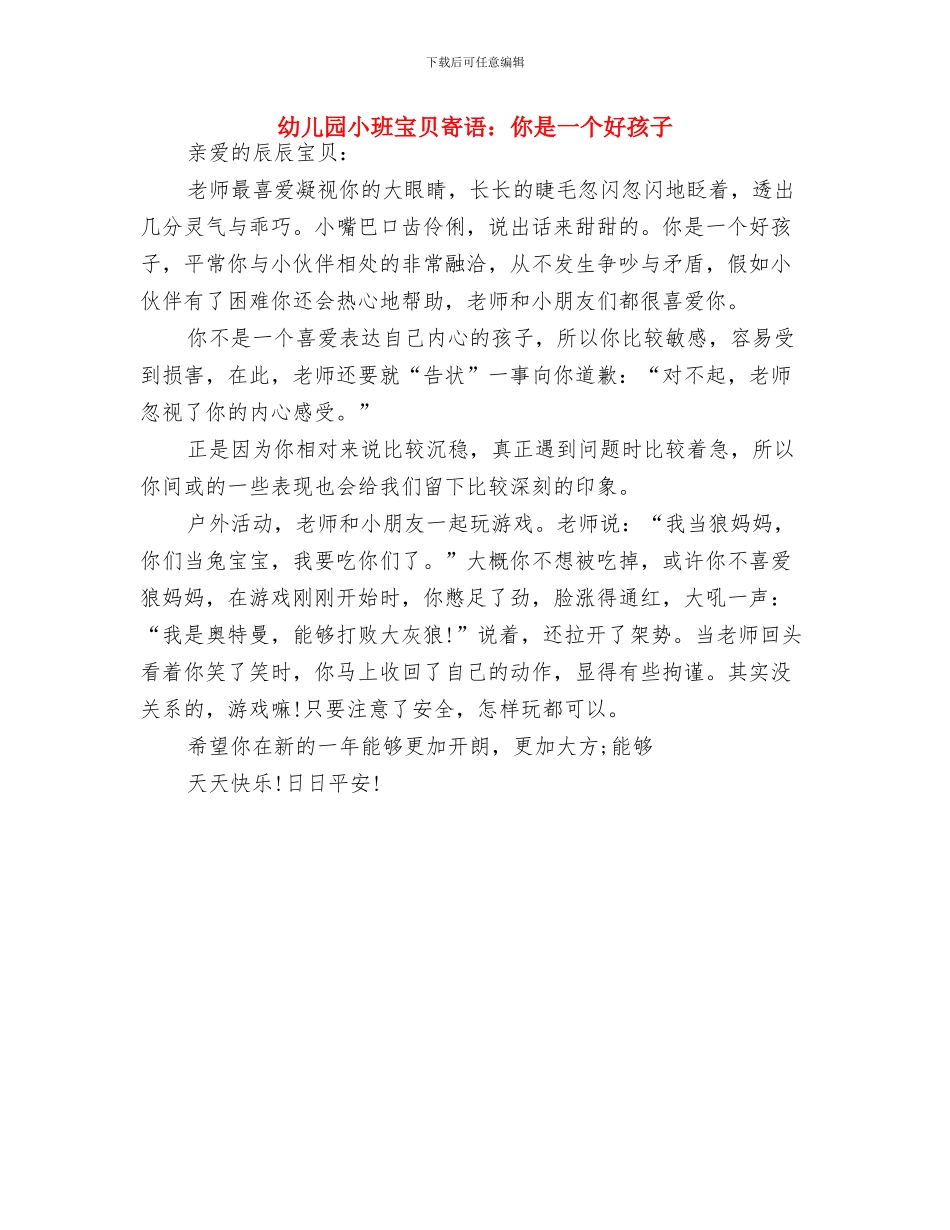 下载后可任意编辑

幼儿园小班宝贝寄语：你是一个好孩子

亲爱的辰辰宝贝：

老师最喜爱凝视你的大眼睛，长长的睫毛忽闪忽闪地眨着，透出几分灵气与乖巧。小嘴巴口齿伶俐，说出话来甜甜的。你是一个好孩子，平常你与小伙伴相处的非常融洽，从不发生争吵与矛盾，假如小伙伴有了困难你还会热心地帮助，老师和小朋友们都很喜爱你。

你不是一个喜爱表达自己内心的孩子，所以你比较敏感，容易受到损害，在此，老师还要就“告状”一事向你道歉：“对不起，老师忽视了你的内心感受。”

正是因为你相对来说比较沉稳，真正遇到问题时比较着急，所以你间或的一些表现也会给我们留下比较深刻的印象。

户外活动，老师和小朋友一起玩游戏。老师说：“我当狼妈妈，你们当兔宝宝，我要吃你们了。”大概你不想被吃掉，或许你不喜爱狼妈妈，在游戏刚刚开始时，你憋足了劲，脸涨得通红，大吼一声：“我是奥特曼，能够打败大灰狼!”说着，还拉开了架势。当老师回头看着你笑了笑时，你马上收回了自己的动作，显得有些拘谨。其实没关系的，游戏嘛!只要注意了安全，怎样玩都可以。

希望你在新的一年能够更加开朗，更加大方;能够

天天快乐!日日平安!